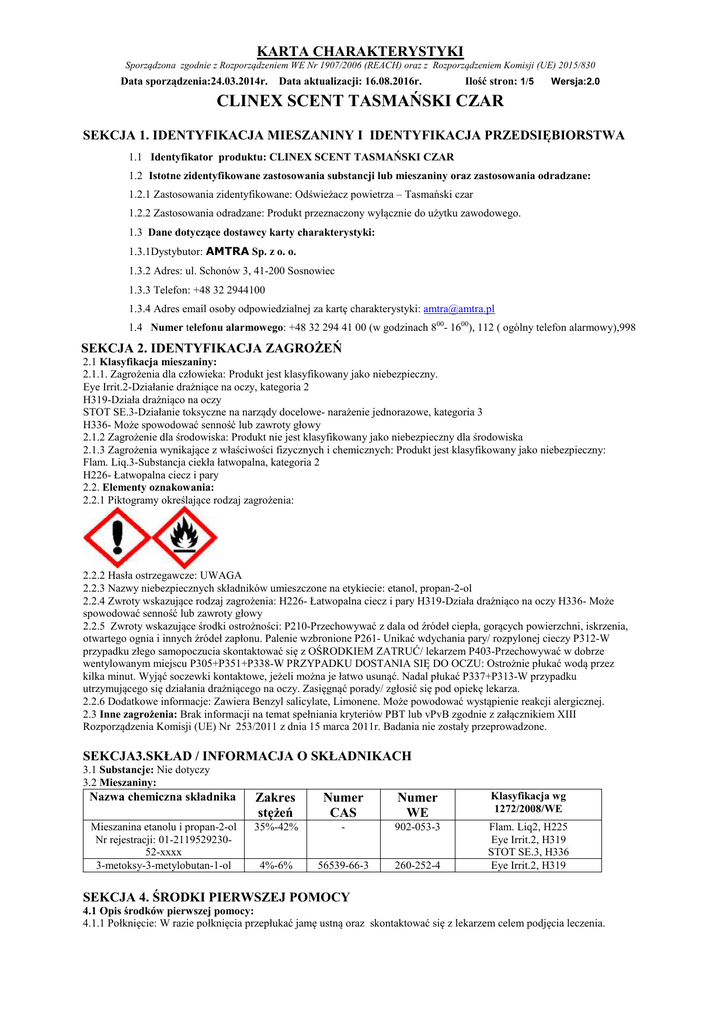 KARTA CHARAKTERYSTYKI

Sporządzona zgodnie z Rozporządzeniem WE Nr 1907/2006 (REACH) oraz z Rozporządzeniem Komisji (UE) 2015/830

Data sporządzenia:24.03.2014r. Data aktualizacji: 16.08.2016r. Ilość stron: 1/5 Wersja:2.0

CLINEX SCENT TASMAŃSKI CZAR

SEKCJA 1. IDENTYFIKACJA MIESZANINY I IDENTYFIKACJA PRZEDSIĘBIORSTWA

1.1 Identyfikator produktu: CLINEX SCENT TASMAŃSKI CZAR

1.2 Istotne zidentyfikowane zastosowania substancji lub mieszaniny oraz zastosowania odradzane:

1.2.1 Zastosowania zidentyfikowane: Odświeżacz powietrza – Tasmański czar

1.2.2 Zastosowania odradzane: Produkt przeznaczony wyłącznie do użytku zawodowego.

1.3 Dane dotyczące dostawcy karty charakterystyki:

1.3.1Dystybutor: AMTRA Sp. z o. o.

1.3.2 Adres: ul. Schonów 3, 41-200 Sosnowiec

1.3.3 Telefon: +48 32 2944100

1.3.4 Adres email osoby odpowiedzialnej za kartę charakterystyki: amtra@amtra.pl

1.4 Numer telefonu alarmowego: +48 32 294 41 00 (w godzinach $8^{00}$- $16^{00}$), 112 ( ogólny telefon alarmowy),998

SEKCJA 2. IDENTYFIKACJA ZAGROŻEŃ
2.1 Klasyfikacja mieszaniny:
2.1.1. Zagrożenia dla człowieka: Produkt jest klasyfikowany jako niebezpieczny.
Eye Irrit.2-Działanie drażniące na oczy, kategoria 2
H319-Działa drażniąco na oczy
STOT SE.3-Działanie toksyczne na narządy docelowe- narażenie jednorazowe, kategoria 3
H336- Może spowodować senność lub zawroty głowy
2.1.2 Zagrożenie dla środowiska: Produkt nie jest klasyfikowany jako niebezpieczny dla środowiska
2.1.3 Zagrożenia wynikające z właściwości fizycznych i chemicznych: Produkt jest klasyfikowany jako niebezpieczny:
Flam. Liq.3-Substancja ciekła łatwopalna, kategoria 2
H226- Łatwopalna ciecz i pary
2.2. Elementy oznakowania:
2.2.1 Piktogramy określające rodzaj zagrożenia:

2.2.2 Hasła ostrzegawcze: UWAGA
2.2.3 Nazwy niebezpiecznych składników umieszczone na etykiecie: etanol, propan-2-ol
2.2.4 Zwroty wskazujące rodzaj zagrożenia: H226- Łatwopalna ciecz i pary H319-Działa drażniąco na oczy H336- Może spowodować senność lub zawroty głowy
2.2.5 Zwroty wskazujące środki ostrożności: P210-Przechowywać z dala od źródeł ciepła, gorących powierzchni, iskrzenia, otwartego ognia i innych źródeł zapłonu. Palenie wzbronione P261- Unikać wdychania pary/ rozpylonej cieczy P312-W przypadku złego samopoczucia skontaktować się z OŚRODKIEM ZATRUĆ/ lekarzem P403-Przechowywać w dobrze wentylowanym miejscu P305+P351+P338-W PRZYPADKU DOSTANIA SIĘ DO OCZU: Ostrożnie płukać wodą przez kilka minut. Wyjąć soczewki kontaktowe, jeżeli można je łatwo usunąć. Nadal płukać P337+P313-W przypadku utrzymującego się działania drażniącego na oczy. Zasięgnąć porady/ zgłosić się pod opiekę lekarza.
2.2.6 Dodatkowe informacje: Zawiera Benzyl salicylate, Limonene. Może powodować wystąpienie reakcji alergicznej.
2.3 Inne zagrożenia: Brak informacji na temat spełniania kryteriów PBT lub vPvB zgodnie z załącznikiem XIII Rozporządzenia Komisji (UE) Nr 253/2011 z dnia 15 marca 2011r. Badania nie zostały przeprowadzone.

SEKCJA3.SKŁAD / INFORMACJA O SKŁADNIKACH
3.1 Substancje: Nie dotyczy
3.2 Mieszaniny:

| Nazwa chemiczna składnika | Zakres stężeń | Numer CAS | Numer WE | Klasyfikacja wg 1272/2008/WE |
|---|---|---|---|---|
| Mieszanina etanolu i propan-2-ol Nr rejestracji: 01-2119529230-52-xxxx | 35%-42% | - | 902-053-3 | Flam. Liq2, H225 Eye Irrit.2, H319 STOT SE.3, H336 |
| 3-metoksy-3-metylobutan-1-ol | 4%-6% | 56539-66-3 | 260-252-4 | Eye Irrit.2, H319 |

SEKCJA 4. ŚRODKI PIERWSZEJ POMOCY
4.1 Opis środków pierwszej pomocy:
4.1.1 Połknięcie: W razie połknięcia przepłukać jamę ustną oraz skontaktować się z lekarzem celem podjęcia leczenia.